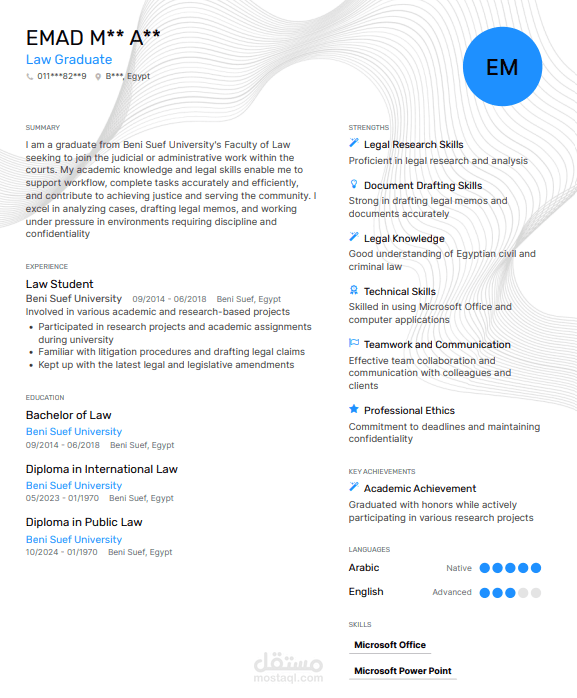 EMAD M** A**
Law Graduate
011***82**9 B***, Egypt

EM

SUMMARY

I am a graduate from Beni Suef University's Faculty of Law seeking to join the judicial or administrative work within the courts. My academic knowledge and legal skills enable me to support workflow, complete tasks accurately and efficiently, and contribute to achieving justice and serving the community. I excel in analyzing cases, drafting legal memos, and working under pressure in environments requiring discipline and confidentiality

EXPERIENCE

Law Student
Beni Suef University 09/2014 - 06/2018 Beni Suef, Egypt
Involved in various academic and research-based projects
• Participated in research projects and academic assignments during university
• Familiar with litigation procedures and drafting legal claims
• Kept up with the latest legal and legislative amendments

EDUCATION

Bachelor of Law
Beni Suef University
09/2014 - 06/2018 Beni Suef, Egypt

Diploma in International Law
Beni Suef University
05/2023 - 01/1970 Beni Suef, Egypt

Diploma in Public Law
Beni Suef University
10/2024 - 01/1970 Beni Suef, Egypt

STRENGTHS

Legal Research Skills
Proficient in legal research and analysis

Document Drafting Skills
Strong in drafting legal memos and documents accurately

Legal Knowledge
Good understanding of Egyptian civil and criminal law

Technical Skills
Skilled in using Microsoft Office and computer applications

Teamwork and Communication
Effective team collaboration and communication with colleagues and clients

Professional Ethics
Commitment to deadlines and maintaining confidentiality

KEY ACHIEVEMENTS

Academic Achievement
Graduated with honors while actively participating in various research projects

LANGUAGES

Arabic Native
English Advanced

SKILLS

Microsoft Office
Microsoft Power Point

مستقل
mostaql.com